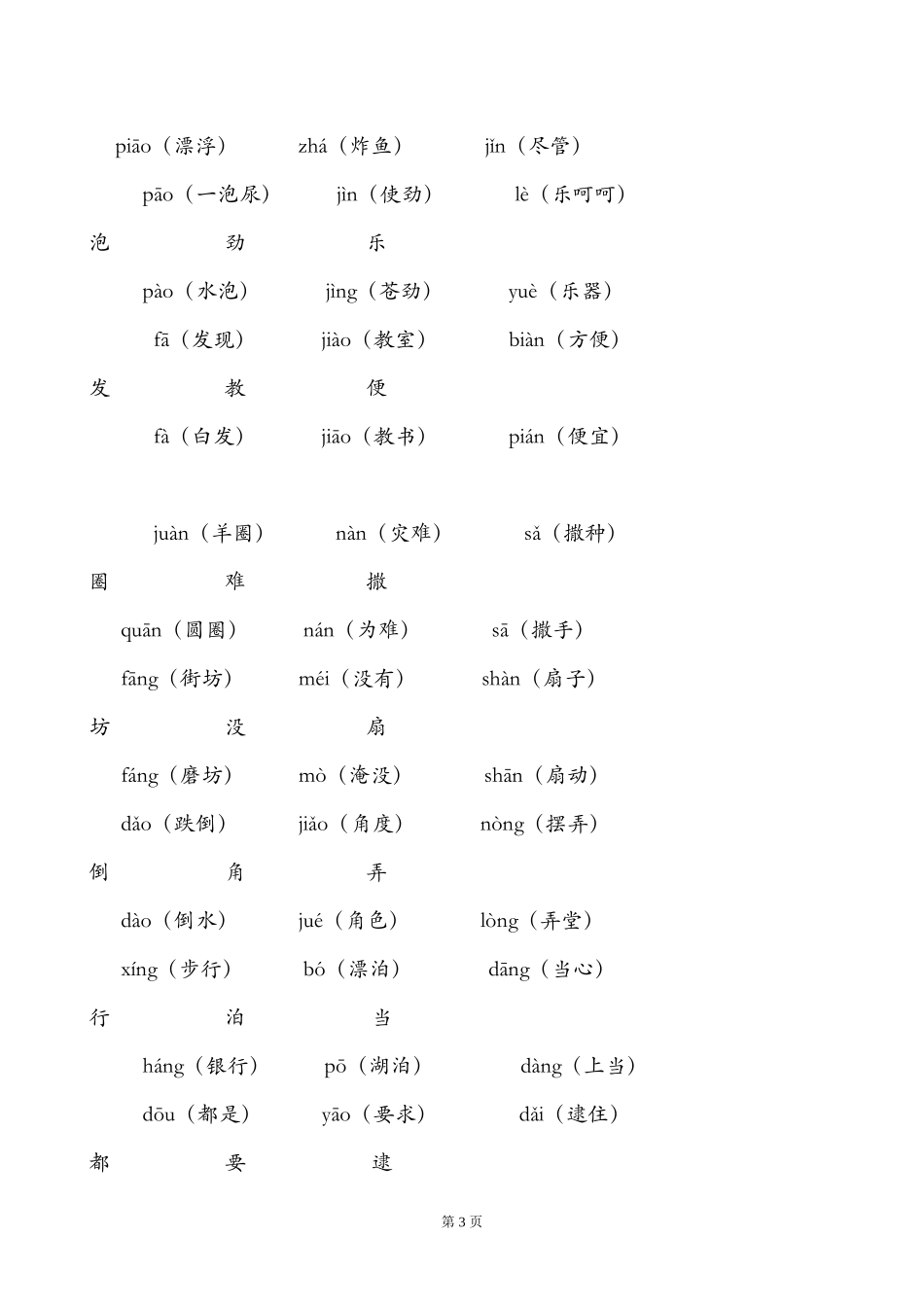 piāo（漂浮） zhá（炸鱼） jǐn（尽管）

pāo（一泡尿） jìn（使劲） lè（乐呵呵）

泡 劲 乐

pào（水泡） jìng（苍劲） yuè（乐器）

fā（发现） jiào（教室） biàn（方便）

发 教 便

fà（白发） jiāo（教书） pián（便宜）

juàn（羊圈） nàn（灾难） sǎ（撒种）

圈 难 撒

quān（圆圈） nán（为难） sā（撒手）

fāng（街坊） méi（没有） shàn（扇子）

坊 没 扇

fáng（磨坊） mò（淹没） shān（扇动）

dǎo（跌倒） jiǎo（角度） nòng（摆弄）

倒 角 弄

dào（倒水） jué（角色） lòng（弄堂）

xíng（步行） bó（漂泊） dāng（当心）

行 泊 当

háng（银行） pō（湖泊） dàng（上当）

dōu（都是） yāo（要求） dǎi（逮住）

都 要 逮

第 3 页